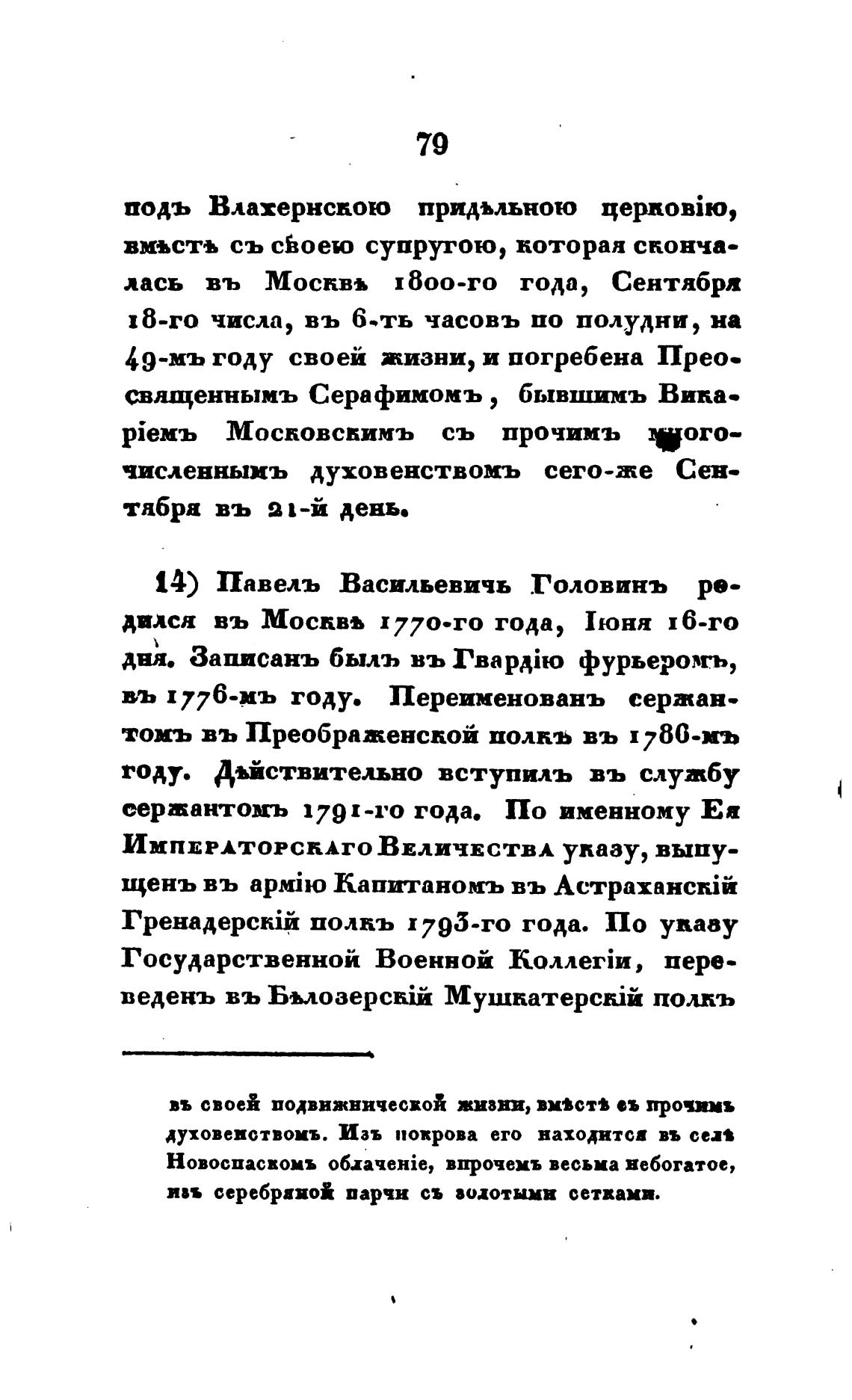 79

подъ Влахернскою придѣльною церковію, вмѣстѣ съ своею супругою, которая скончалась въ Москвѣ 1800-го года, Сентября 18-го числа, въ 6-ть часовъ по полудни, на 49-мъ году своей жизни, и погребена Преосвященнымъ Серафимомъ, бывшимъ Викаріемъ Московскимъ съ прочимъ многочисленнымъ духовенствомъ сего-же Сентября въ 21-й день.

14) Павелъ Васильевичь Головинъ родился въ Москвѣ 1770-го года, Іюня 16-го дня. Записанъ былъ въ Гвардію фурьеромъ, въ 1776-мъ году. Переименованъ сержантомъ въ Преображенской полкъ въ 1780-мъ году. Дѣйствительно вступилъ въ службу сержантомъ 1791-го года. По именному Ея Императорскаго Величества указу, выпущенъ въ армію Капитаномъ въ Астраханскій Гренадерскій полкъ 1793-го года. По указу Государственной Военной Коллегіи, переведенъ въ Бѣлозерскій Мушкатерскій полкъ

въ своей подвижнической жизни, вмѣстѣ съ прочимъ духовенствомъ. Изъ покрова его находится въ селѣ Новоспаскомъ облаченіе, впрочемъ весьма небогатое, изъ серебряной парчи съ золотыми сетками.